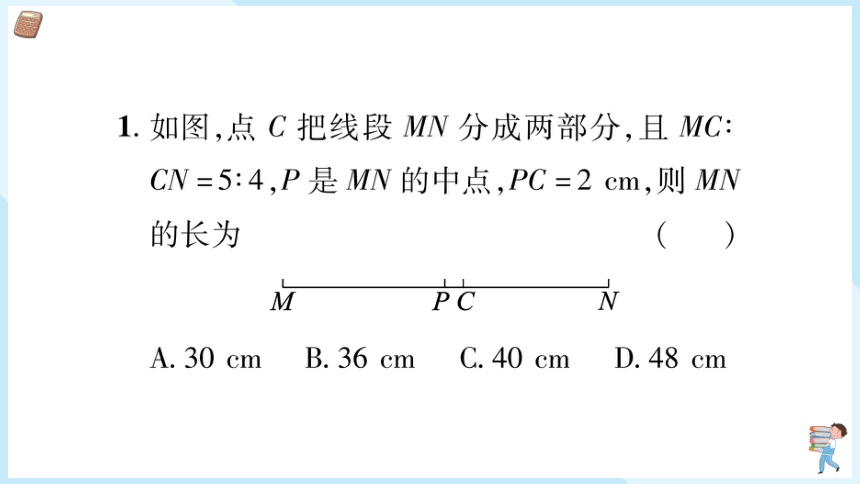 1. 如图，点 $C$ 把线段 $MN$ 分成两部分，且 $MC:CN=5:4$，$P$ 是 $MN$ 的中点，$PC=2$ cm，则 $MN$ 的长为　　（　　）

$M$　　$P$ $C$　　$N$

A. 30 cm　　B. 36 cm　　C. 40 cm　　D. 48 cm